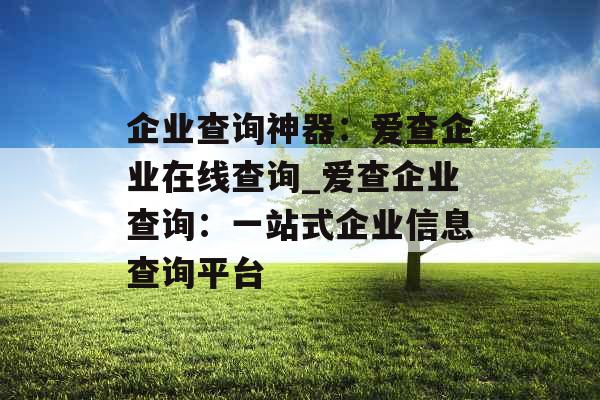 企业查询神器：爱查企业在线查询_爱查企业查询：一站式企业信息查询平台